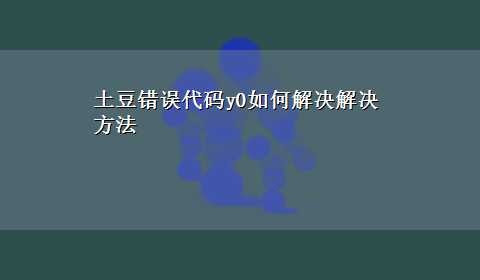 土豆错误代码y0如何解决解决方法